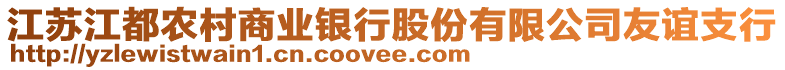 江苏江都农村商业银行股份有限公司友谊支行
http://yzlewistwain1.cn.coovee.com